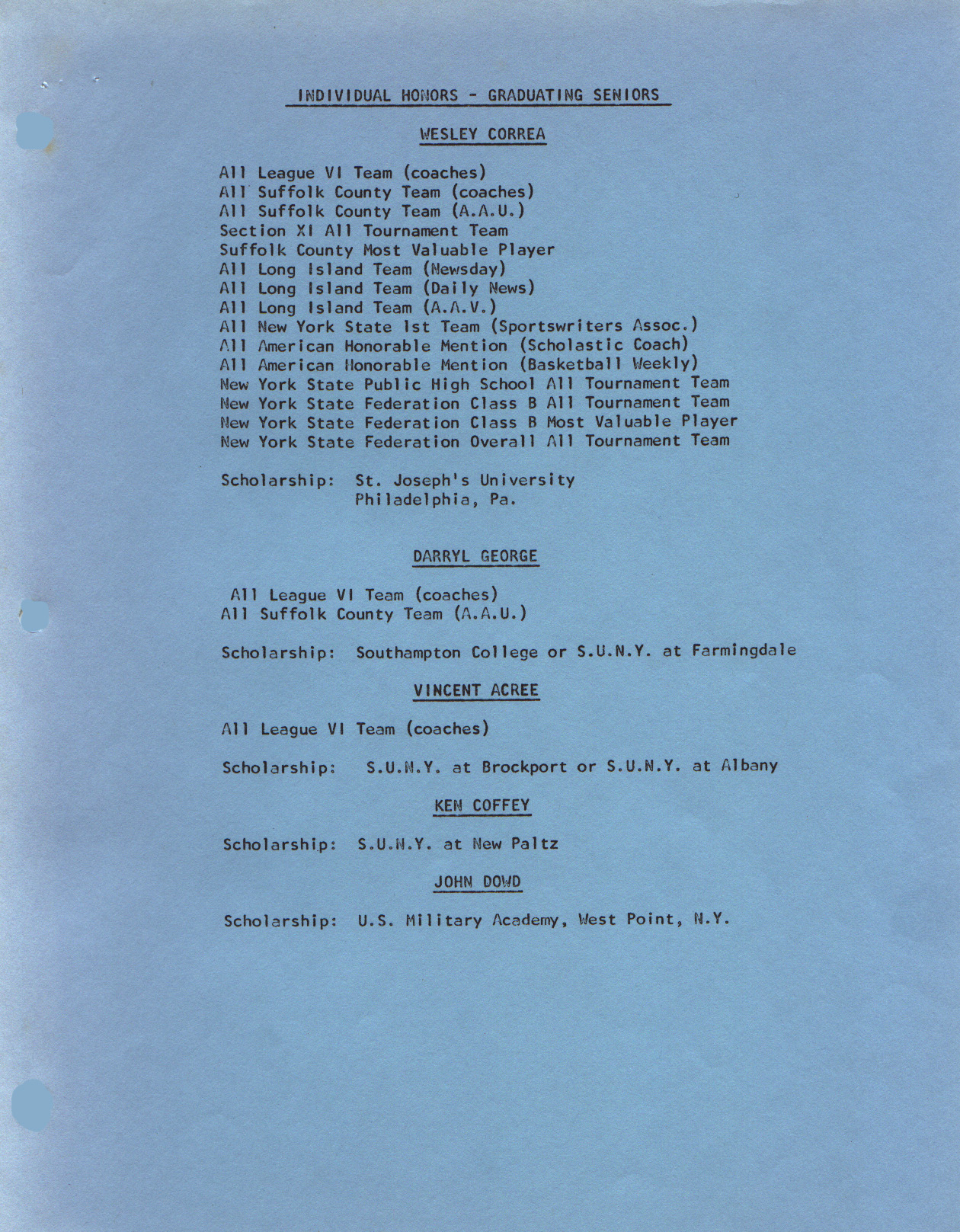 INDIVIDUAL HONORS - GRADUATING SENIORS

WESLEY CORREA

All League VI Team (coaches)
All Suffolk County Team (coaches)
All Suffolk County Team (A.A.U.)
Section XI All Tournament Team
Suffolk County Most Valuable Player
All Long Island Team (Newsday)
All Long Island Team (Daily News)
All Long Island Team (A.A.V.)
All New York State 1st Team (Sportswriters Assoc.)
All American Honorable Mention (Scholastic Coach)
All American Honorable Mention (Basketball Weekly)
New York State Public High School All Tournament Team
New York State Federation Class B All Tournament Team
New York State Federation Class B Most Valuable Player
New York State Federation Overall All Tournament Team

Scholarship: St. Joseph's University
Philadelphia, Pa.

DARRYL GEORGE

All League VI Team (coaches)
All Suffolk County Team (A.A.U.)

Scholarship: Southampton College or S.U.N.Y. at Farmingdale

VINCENT ACREE

All League VI Team (coaches)

Scholarship: S.U.N.Y. at Brockport or S.U.N.Y. at Albany

KEN COFFEY

Scholarship: S.U.N.Y. at New Paltz

JOHN DOWD

Scholarship: U.S. Military Academy, West Point, N.Y.